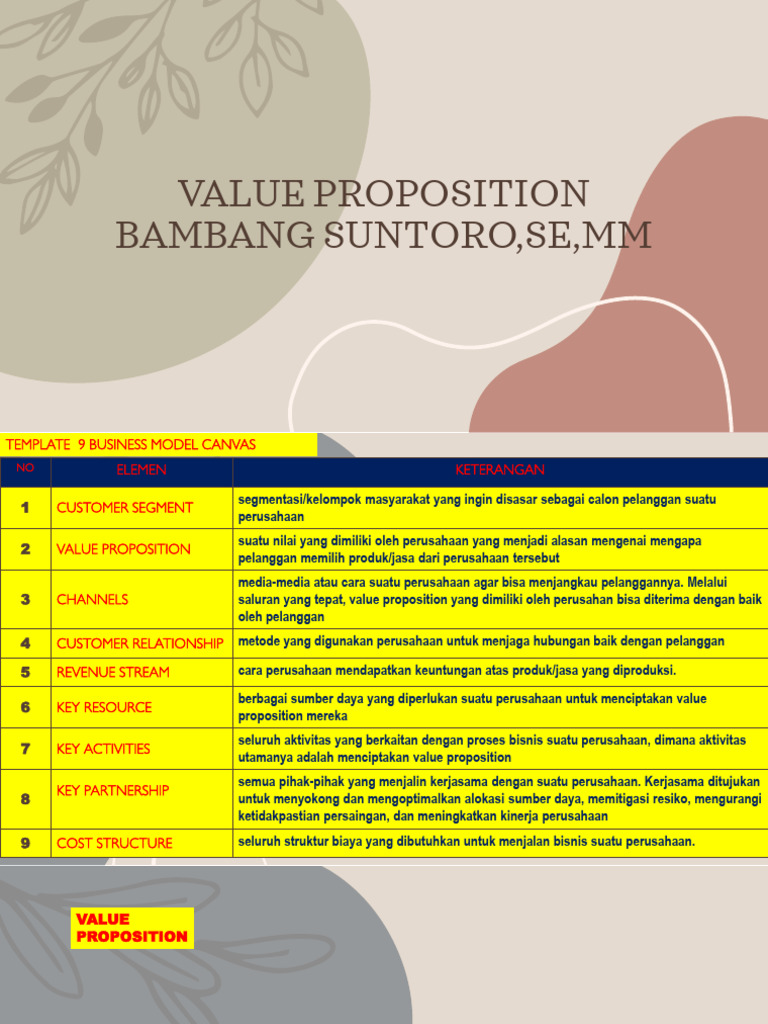 VALUE PROPOSITION
BAMBANG SUNTORO,SE,MM

TEMPLATE 9 BUSINESS MODEL CANVAS

| NO | ELEMEN | KETERANGAN |
|---|---|---|
| 1 | CUSTOMER SEGMENT | segmentasi/kelompok masyarakat yang ingin disasar sebagai calon pelanggan suatu perusahaan |
| 2 | VALUE PROPOSITION | suatu nilai yang dimiliki oleh perusahaan yang menjadi alasan mengenai mengapa pelanggan memilih produk/jasa dari perusahaan tersebut |
| 3 | CHANNELS | media-media atau cara suatu perusahaan agar bisa menjangkau pelanggannya. Melalui saluran yang tepat, value proposition yang dimiliki oleh perusahan bisa diterima dengan baik oleh pelanggan |
| 4 | CUSTOMER RELATIONSHIP | metode yang digunakan perusahaan untuk menjaga hubungan baik dengan pelanggan |
| 5 | REVENUE STREAM | cara perusahaan mendapatkan keuntungan atas produk/jasa yang diproduksi. |
| 6 | KEY RESOURCE | berbagai sumber daya yang diperlukan suatu perusahaan untuk menciptakan value proposition mereka |
| 7 | KEY ACTIVITIES | seluruh aktivitas yang berkaitan dengan proses bisnis suatu perusahaan, dimana aktivitas utamanya adalah menciptakan value proposition |
| 8 | KEY PARTNERSHIP | semua pihak-pihak yang menjalin kerjasama dengan suatu perusahaan. Kerjasama ditujukan untuk menyokong dan mengoptimalkan alokasi sumber daya, memitigasi resiko, mengurangi ketidakpastian persaingan, dan meningkatkan kinerja perusahaan |
| 9 | COST STRUCTURE | seluruh struktur biaya yang dibutuhkan untuk menjalan bisnis suatu perusahaan. |

VALUE PROPOSITION